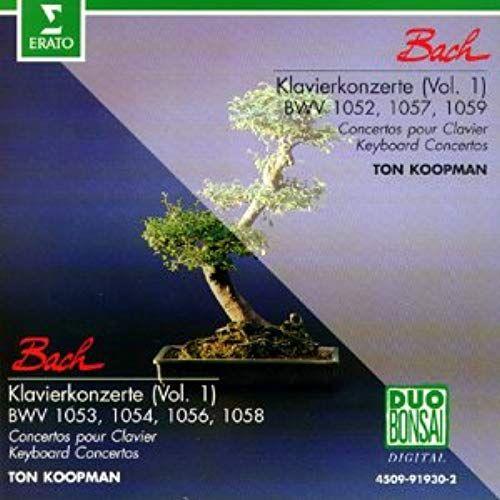 ERATO

Bach

Klavierkonzerte (Vol. 1)
BWV 1052, 1057, 1059
Concertos pour Clavier
Keyboard Concertos

TON KOOPMAN

Bach

Klavierkonzerte (Vol. 1)
BWV 1053, 1054, 1056, 1058
Concertos pour Clavier
Keyboard Concertos

TON KOOPMAN

DUO BONSAI
DIGITAL

4509-91930-2